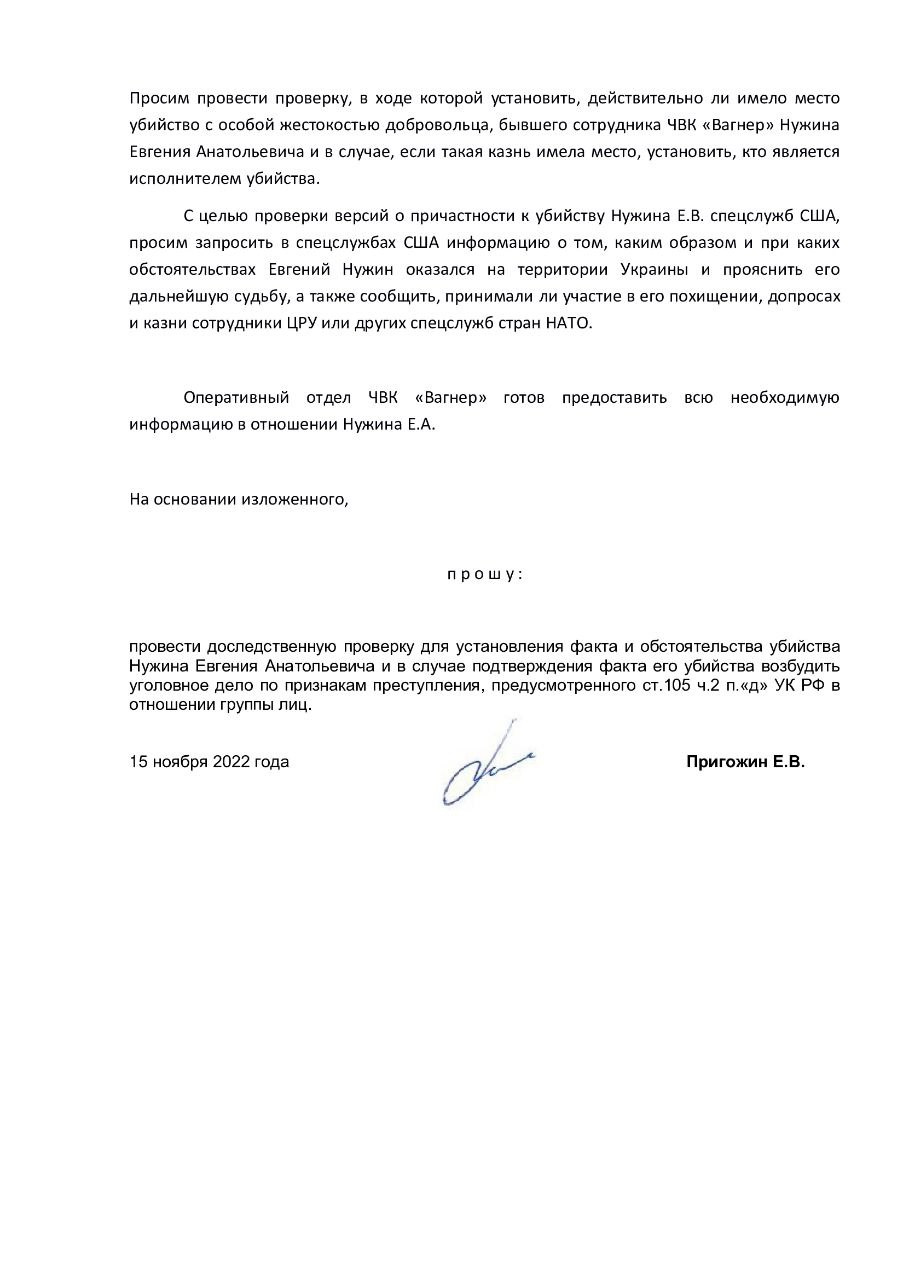 Просим провести проверку, в ходе которой установить, действительно ли имело место убийство с особой жестокостью добровольца, бывшего сотрудника ЧВК «Вагнер» Нужина Евгения Анатольевича и в случае, если такая казнь имела место, установить, кто является исполнителем убийства.

С целью проверки версий о причастности к убийству Нужина Е.В. спецслужб США, просим запросить в спецслужбах США информацию о том, каким образом и при каких обстоятельствах Евгений Нужин оказался на территории Украины и прояснить его дальнейшую судьбу, а также сообщить, принимали ли участие в его похищении, допросах и казни сотрудники ЦРУ или других спецслужб стран НАТО.

Оперативный отдел ЧВК «Вагнер» готов предоставить всю необходимую информацию в отношении Нужина Е.А.

На основании изложенного,

п р о ш у :

провести доследственную проверку для установления факта и обстоятельства убийства Нужина Евгения Анатольевича и в случае подтверждения факта его убийства возбудить уголовное дело по признакам преступления, предусмотренного ст.105 ч.2 п.«д» УК РФ в отношении группы лиц.

15 ноября 2022 года

Пригожин Е.В.